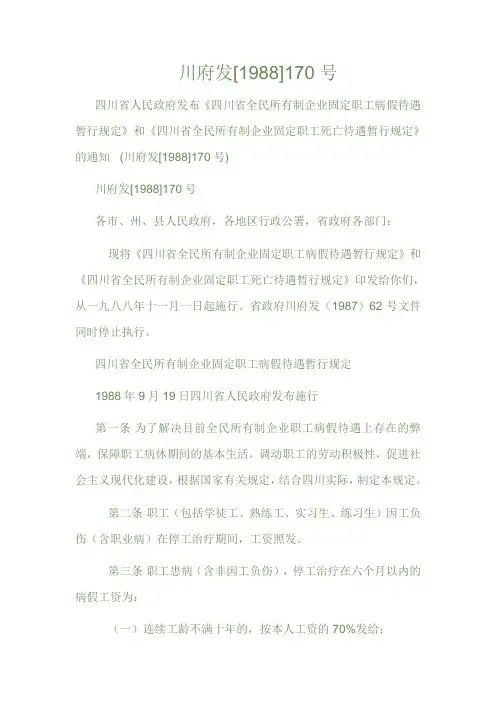 川府发[1988]170 号

四川省人民政府发布《四川省全民所有制企业固定职工病假待遇暂行规定》和《四川省全民所有制企业固定职工死亡待遇暂行规定》的通知 (川府发[1988]170 号)

川府发[1988]170 号

各市、州、县人民政府，各地区行政公署，省政府各部门：

现将《四川省全民所有制企业固定职工病假待遇暂行规定》和《四川省全民所有制企业固定职工死亡待遇暂行规定》印发给你们，从一九八八年十一月一日起施行。省政府川府发（1987）62 号文件同时停止执行。

四川省全民所有制企业固定职工病假待遇暂行规定

1988 年 9 月 19 日四川省人民政府发布施行

第一条 为了解决目前全民所有制企业职工病假待遇上存在的弊端，保障职工病休期间的基本生活，调动职工的劳动积极性，促进社会主义现代化建设，根据国家有关规定，结合四川实际，制定本规定。

第二条 职工（包括学徒工、熟练工、实习生、练习生）因工负伤（含职业病）在停工治疗期间，工资照发。

第三条 职工患病（含非因工负伤），停工治疗在六个月以内的病假工资为：

（一）连续工龄不满十年的，按本人工资的 70%发给；